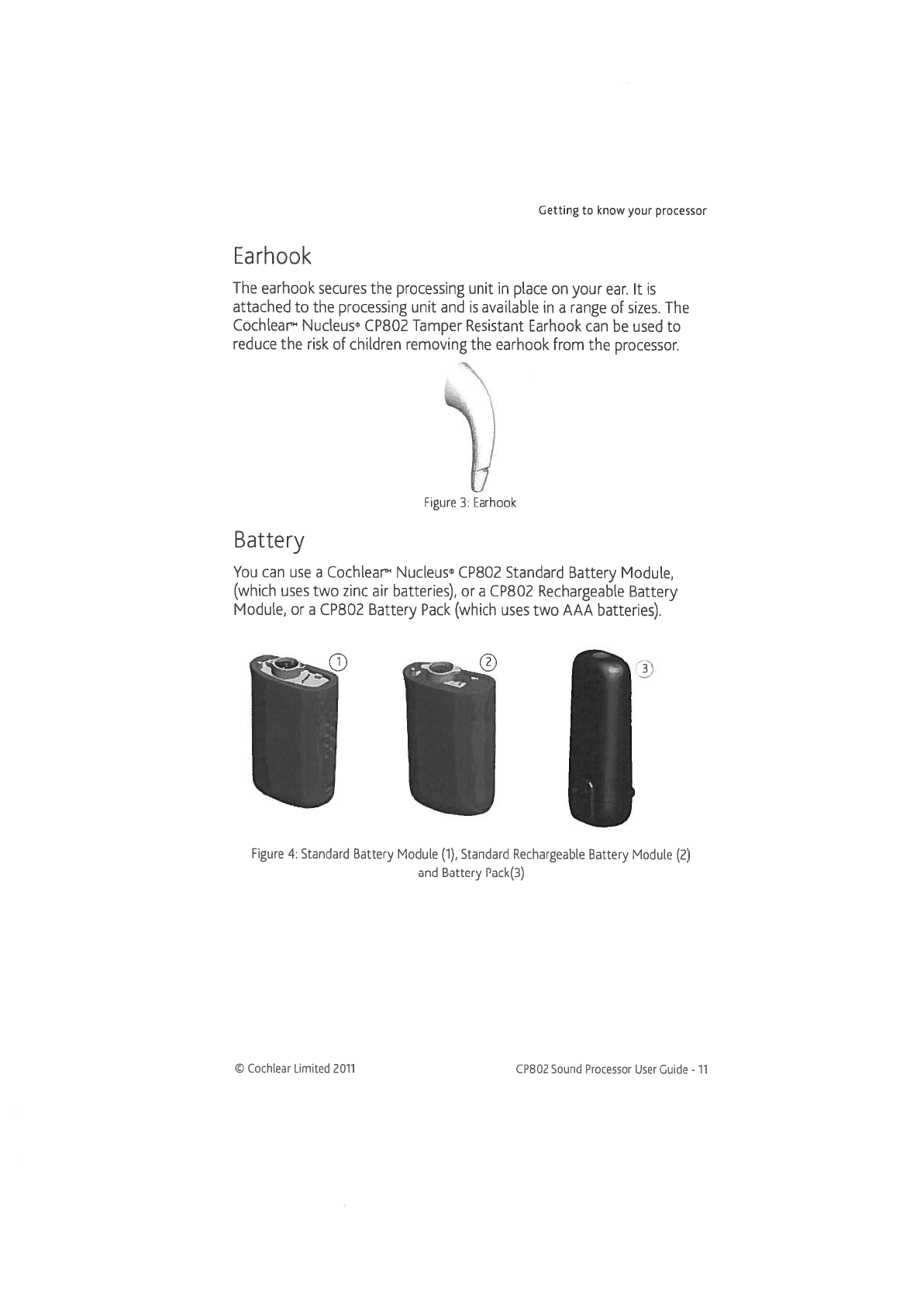 Getting to know your processor

Earhook

The earhook secures the processing unit in place on your ear. It is attached to the processing unit and is available in a range of sizes. The Cochlear™ Nucleus® CP802 Tamper Resistant Earhook can be used to reduce the risk of children removing the earhook from the processor.

Figure 3: Earhook

Battery

You can use a Cochlear™ Nucleus® CP802 Standard Battery Module, (which uses two zinc air batteries), or a CP802 Rechargeable Battery Module, or a CP802 Battery Pack (which uses two AAA batteries).

1

2

3

Figure 4: Standard Battery Module (1), Standard Rechargeable Battery Module (2) and Battery Pack(3)

© Cochlear Limited 2011

CP802 Sound Processor User Guide - 11